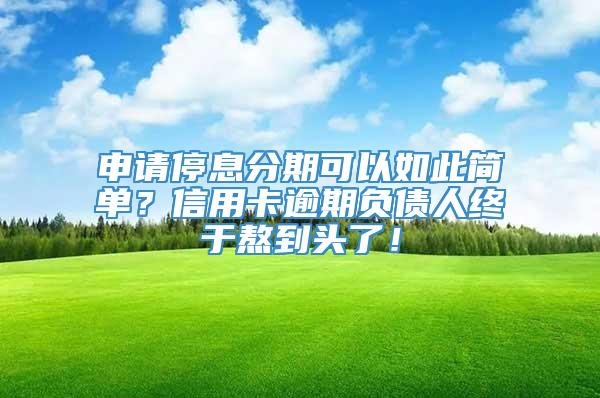 申请停息分期可以如此简单？信用卡逾期负债人终于熬到头了！